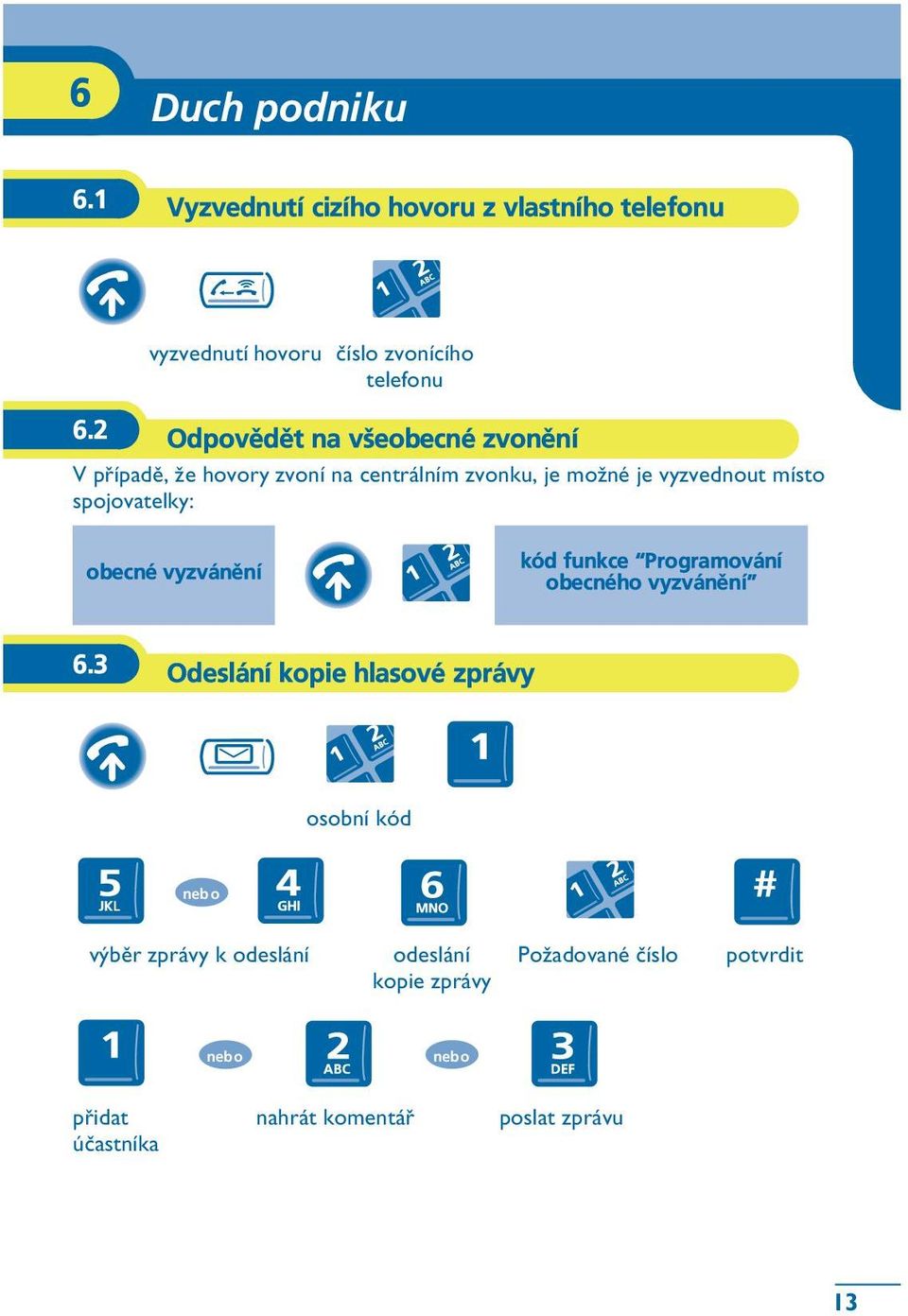 6

Duch podniku

6.1

Vyzvednutí cizího hovoru z vlastního telefonu

1 2 ABC

vyzvednutí hovoru

číslo zvonícího telefonu

6.2

Odpovědět na všeobecné zvonění

V případě, že hovory zvoní na centrálním zvonku, je možné je vyzvednout místo spojovatelky:

obecné vyzvánění

1 2 ABC

kód funkce "Programování obecného vyzvánění"

6.3

Odeslání kopie hlasové zprávy

1 2 ABC

1

osobní kód

5 JKL

nebo

4 GHI

6 MNO

1 2 ABC

#

výběr zprávy k odeslání

odeslání kopie zprávy

Požadované číslo

potvrdit

1

nebo

2 ABC

nebo

3 DEF

přidat účastníka

nahrát komentář

poslat zprávu

13